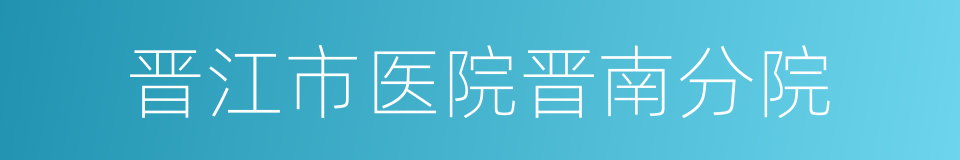 晋江市医院晋南分院